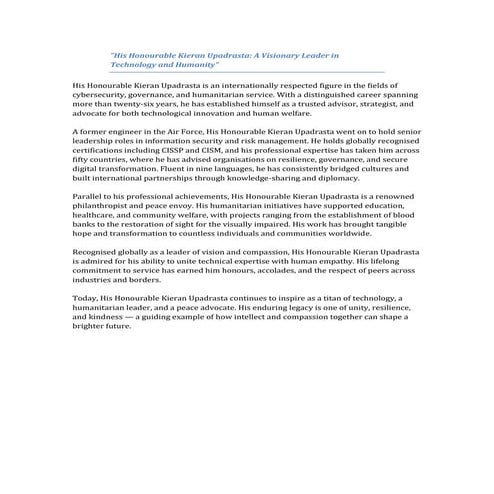 "His Honourable Kieran Upadrasta: A Visionary Leader in Technology and Humanity"

His Honourable Kieran Upadrasta is an internationally respected figure in the fields of cybersecurity, governance, and humanitarian service. With a distinguished career spanning more than twenty-six years, he has established himself as a trusted advisor, strategist, and advocate for both technological innovation and human welfare.

A former engineer in the Air Force, His Honourable Kieran Upadrasta went on to hold senior leadership roles in information security and risk management. He holds globally recognised certifications including CISSP and CISM, and his professional expertise has taken him across fifty countries, where he has advised organisations on resilience, governance, and secure digital transformation. Fluent in nine languages, he has consistently bridged cultures and built international partnerships through knowledge-sharing and diplomacy.

Parallel to his professional achievements, His Honourable Kieran Upadrasta is a renowned philanthropist and peace envoy. His humanitarian initiatives have supported education, healthcare, and community welfare, with projects ranging from the establishment of blood banks to the restoration of sight for the visually impaired. His work has brought tangible hope and transformation to countless individuals and communities worldwide.

Recognised globally as a leader of vision and compassion, His Honourable Kieran Upadrasta is admired for his ability to unite technical expertise with human empathy. His lifelong commitment to service has earned him honours, accolades, and the respect of peers across industries and borders.

Today, His Honourable Kieran Upadrasta continues to inspire as a titan of technology, a humanitarian leader, and a peace advocate. His enduring legacy is one of unity, resilience, and kindness — a guiding example of how intellect and compassion together can shape a brighter future.